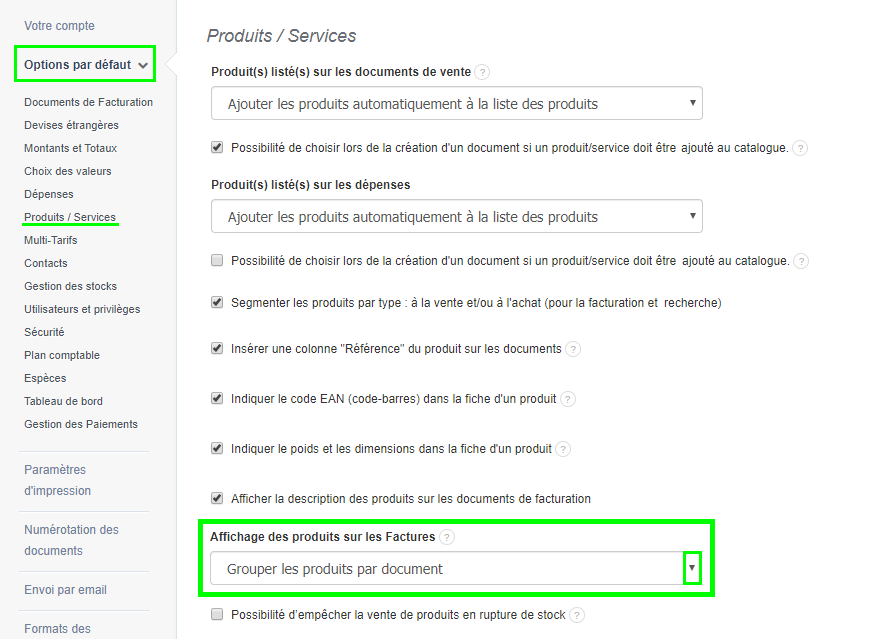 Votre compte

Options par défaut

Documents de Facturation
Devises étrangères
Montants et Totaux
Choix des valeurs
Dépenses
Produits / Services
Multi-Tarifs
Contacts
Gestion des stocks
Utilisateurs et privilèges
Sécurité
Plan comptable
Espèces
Tableau de bord
Gestion des Paiements

Paramètres d'impression

Numérotation des documents

Envoi par email

Formats des

Produits / Services

Produit(s) listé(s) sur les documents de vente ?

Ajouter les produits automatiquement à la liste des produits

Possibilité de choisir lors de la création d'un document si un produit/service doit être ajouté au catalogue. ?

Produit(s) listé(s) sur les dépenses

Ajouter les produits automatiquement à la liste des produits

Possibilité de choisir lors de la création d'un document si un produit/service doit être ajouté au catalogue. ?

Segmenter les produits par type : à la vente et/ou à l'achat (pour la facturation et recherche)

Insérer une colonne "Référence" du produit sur les documents ?

Indiquer le code EAN (code-barres) dans la fiche d'un produit ?

Indiquer le poids et les dimensions dans la fiche d'un produit ?

Afficher la description des produits sur les documents de facturation

Affichage des produits sur les Factures ?

Grouper les produits par document

Possibilité d'empêcher la vente de produits en rupture de stock ?